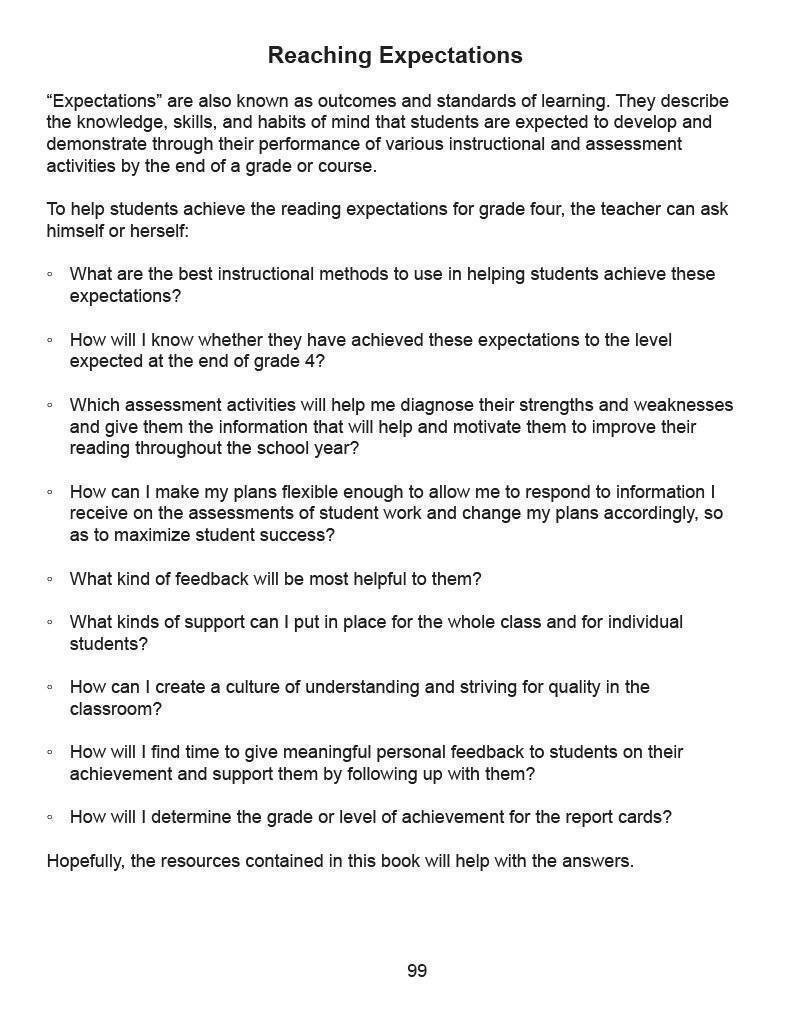 Reaching Expectations

“Expectations” are also known as outcomes and standards of learning. They describe the knowledge, skills, and habits of mind that students are expected to develop and demonstrate through their performance of various instructional and assessment activities by the end of a grade or course.

To help students achieve the reading expectations for grade four, the teacher can ask himself or herself:

◦ What are the best instructional methods to use in helping students achieve these expectations?

◦ How will I know whether they have achieved these expectations to the level expected at the end of grade 4?

◦ Which assessment activities will help me diagnose their strengths and weaknesses and give them the information that will help and motivate them to improve their reading throughout the school year?

◦ How can I make my plans flexible enough to allow me to respond to information I receive on the assessments of student work and change my plans accordingly, so as to maximize student success?

◦ What kind of feedback will be most helpful to them?

◦ What kinds of support can I put in place for the whole class and for individual students?

◦ How can I create a culture of understanding and striving for quality in the classroom?

◦ How will I find time to give meaningful personal feedback to students on their achievement and support them by following up with them?

◦ How will I determine the grade or level of achievement for the report cards?

Hopefully, the resources contained in this book will help with the answers.

99